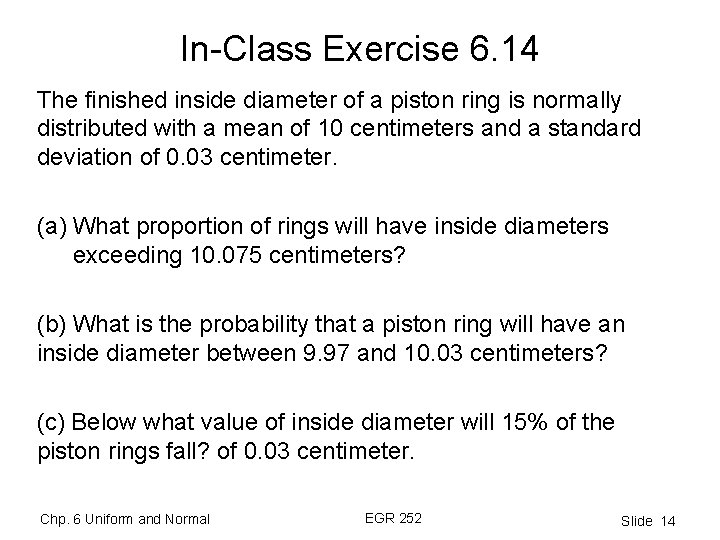 In-Class Exercise 6.14

The finished inside diameter of a piston ring is normally distributed with a mean of 10 centimeters and a standard deviation of 0.03 centimeter.

(a) What proportion of rings will have inside diameters exceeding 10.075 centimeters?

(b) What is the probability that a piston ring will have an inside diameter between 9.97 and 10.03 centimeters?

(c) Below what value of inside diameter will 15% of the piston rings fall? of 0.03 centimeter.

Chp. 6 Uniform and Normal

EGR 252

Slide 14